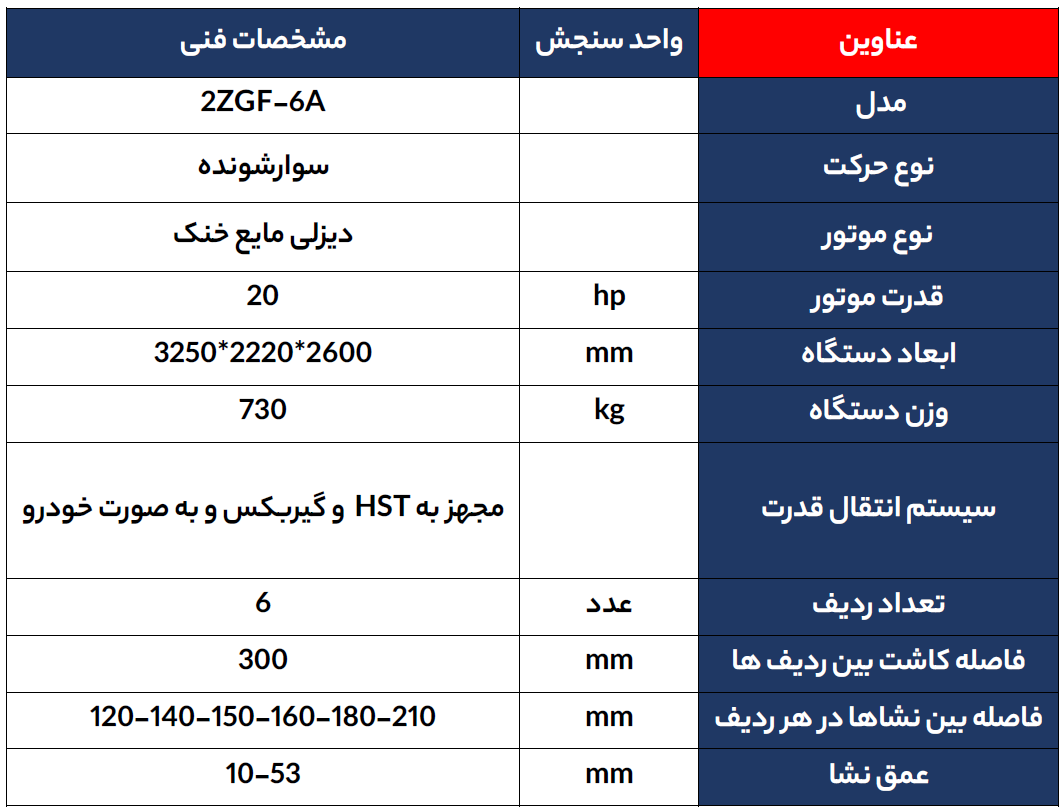 | عناوین | واحد سنجش | مشخصات فنی |
|---|---|---|
| مدل | | 2ZGF-6A |
| نوع حرکت | | سوارشونده |
| نوع موتور | | دیزلی مایع خنک |
| قدرت موتور | hp | 20 |
| ابعاد دستگاه | mm | 3250*2220*2600 |
| وزن دستگاه | kg | 730 |
| سیستم انتقال قدرت | | مجهز به HST و گیربکس و به صورت خودرو |
| تعداد ردیف | عدد | 6 |
| فاصله کاشت بین ردیف ها | mm | 300 |
| فاصله بین نشاها در هر ردیف | mm | 120-140-150-160-180-210 |
| عمق نشا | mm | 10-53 |